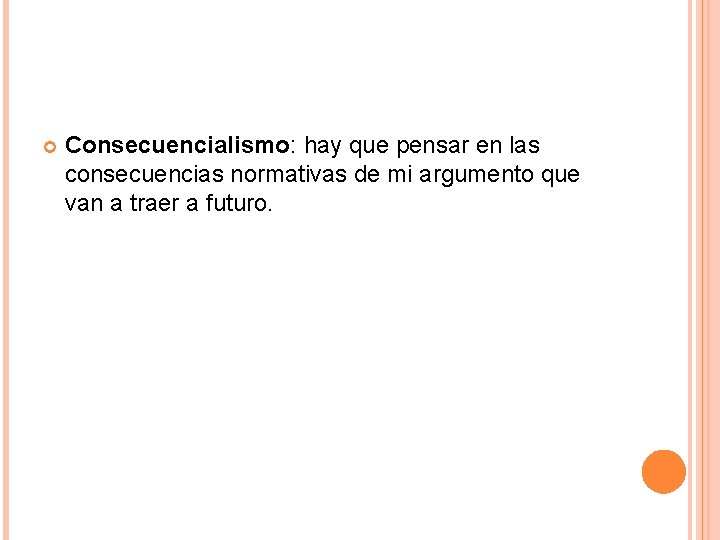 Consecuencialismo: hay que pensar en las consecuencias normativas de mi argumento que van a traer a futuro.